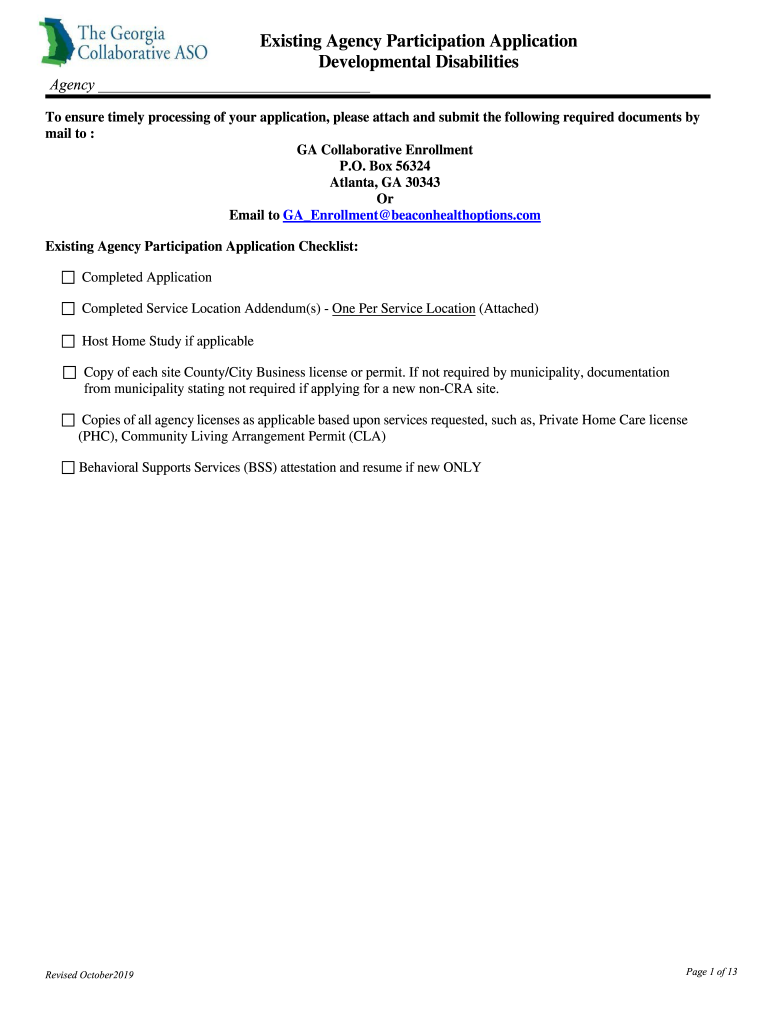 The Georgia Collaborative ASO

Existing Agency Participation Application
Developmental Disabilities

Agency ___________________________________

To ensure timely processing of your application, please attach and submit the following required documents by mail to :

GA Collaborative Enrollment
P.O. Box 56324
Atlanta, GA 30343
Or
Email to GA_Enrollment@beaconhealthoptions.com

Existing Agency Participation Application Checklist:

☐ Completed Application

☐ Completed Service Location Addendum(s) - One Per Service Location (Attached)

☐ Host Home Study if applicable

☐ Copy of each site County/City Business license or permit. If not required by municipality, documentation from municipality stating not required if applying for a new non-CRA site.

☐ Copies of all agency licenses as applicable based upon services requested, such as, Private Home Care license (PHC), Community Living Arrangement Permit (CLA)

☐ Behavioral Supports Services (BSS) attestation and resume if new ONLY

Revised October2019

Page 1 of 13